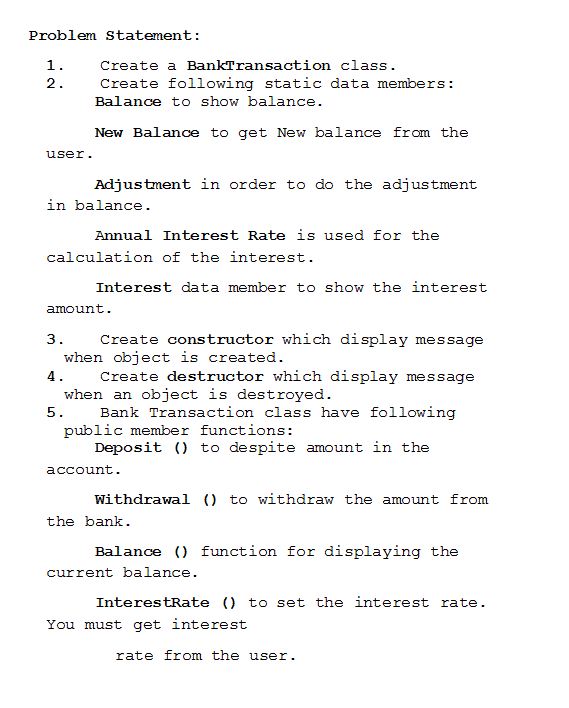 Problem Statement:

1. Create a BankTransaction class.
2. Create following static data members:
Balance to show balance.

New Balance to get New balance from the user.

Adjustment in order to do the adjustment in balance.

Annual Interest Rate is used for the calculation of the interest.

Interest data member to show the interest amount.

3. Create constructor which display message when object is created.
4. Create destructor which display message when an object is destroyed.
5. Bank Transaction class have following public member functions:
Deposit () to despite amount in the account.

Withdrawal () to withdraw the amount from the bank.

Balance () function for displaying the current balance.

InterestRate () to set the interest rate. You must get interest

rate from the user.